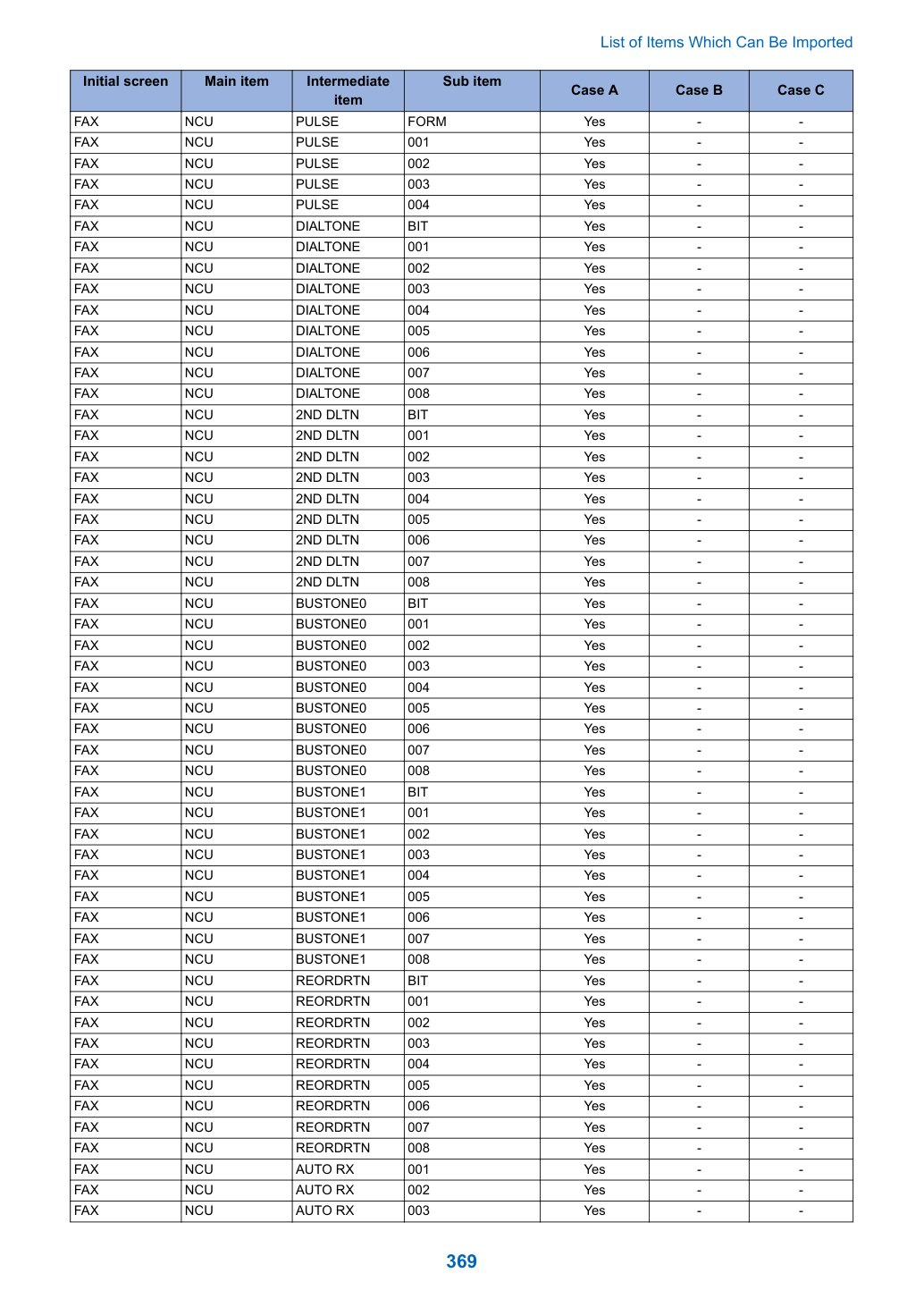 List of Items Which Can Be Imported

| Initial screen | Main item | Intermediate item | Sub item | Case A | Case B | Case C |
|---|---|---|---|---|---|---|
| FAX | NCU | PULSE | FORM | Yes | - | - |
| FAX | NCU | PULSE | 001 | Yes | - | - |
| FAX | NCU | PULSE | 002 | Yes | - | - |
| FAX | NCU | PULSE | 003 | Yes | - | - |
| FAX | NCU | PULSE | 004 | Yes | - | - |
| FAX | NCU | DIALTONE | BIT | Yes | - | - |
| FAX | NCU | DIALTONE | 001 | Yes | - | - |
| FAX | NCU | DIALTONE | 002 | Yes | - | - |
| FAX | NCU | DIALTONE | 003 | Yes | - | - |
| FAX | NCU | DIALTONE | 004 | Yes | - | - |
| FAX | NCU | DIALTONE | 005 | Yes | - | - |
| FAX | NCU | DIALTONE | 006 | Yes | - | - |
| FAX | NCU | DIALTONE | 007 | Yes | - | - |
| FAX | NCU | DIALTONE | 008 | Yes | - | - |
| FAX | NCU | 2ND DLTN | BIT | Yes | - | - |
| FAX | NCU | 2ND DLTN | 001 | Yes | - | - |
| FAX | NCU | 2ND DLTN | 002 | Yes | - | - |
| FAX | NCU | 2ND DLTN | 003 | Yes | - | - |
| FAX | NCU | 2ND DLTN | 004 | Yes | - | - |
| FAX | NCU | 2ND DLTN | 005 | Yes | - | - |
| FAX | NCU | 2ND DLTN | 006 | Yes | - | - |
| FAX | NCU | 2ND DLTN | 007 | Yes | - | - |
| FAX | NCU | 2ND DLTN | 008 | Yes | - | - |
| FAX | NCU | BUSTONE0 | BIT | Yes | - | - |
| FAX | NCU | BUSTONE0 | 001 | Yes | - | - |
| FAX | NCU | BUSTONE0 | 002 | Yes | - | - |
| FAX | NCU | BUSTONE0 | 003 | Yes | - | - |
| FAX | NCU | BUSTONE0 | 004 | Yes | - | - |
| FAX | NCU | BUSTONE0 | 005 | Yes | - | - |
| FAX | NCU | BUSTONE0 | 006 | Yes | - | - |
| FAX | NCU | BUSTONE0 | 007 | Yes | - | - |
| FAX | NCU | BUSTONE0 | 008 | Yes | - | - |
| FAX | NCU | BUSTONE1 | BIT | Yes | - | - |
| FAX | NCU | BUSTONE1 | 001 | Yes | - | - |
| FAX | NCU | BUSTONE1 | 002 | Yes | - | - |
| FAX | NCU | BUSTONE1 | 003 | Yes | - | - |
| FAX | NCU | BUSTONE1 | 004 | Yes | - | - |
| FAX | NCU | BUSTONE1 | 005 | Yes | - | - |
| FAX | NCU | BUSTONE1 | 006 | Yes | - | - |
| FAX | NCU | BUSTONE1 | 007 | Yes | - | - |
| FAX | NCU | BUSTONE1 | 008 | Yes | - | - |
| FAX | NCU | REORDRTN | BIT | Yes | - | - |
| FAX | NCU | REORDRTN | 001 | Yes | - | - |
| FAX | NCU | REORDRTN | 002 | Yes | - | - |
| FAX | NCU | REORDRTN | 003 | Yes | - | - |
| FAX | NCU | REORDRTN | 004 | Yes | - | - |
| FAX | NCU | REORDRTN | 005 | Yes | - | - |
| FAX | NCU | REORDRTN | 006 | Yes | - | - |
| FAX | NCU | REORDRTN | 007 | Yes | - | - |
| FAX | NCU | REORDRTN | 008 | Yes | - | - |
| FAX | NCU | AUTO RX | 001 | Yes | - | - |
| FAX | NCU | AUTO RX | 002 | Yes | - | - |
| FAX | NCU | AUTO RX | 003 | Yes | - | - |

369